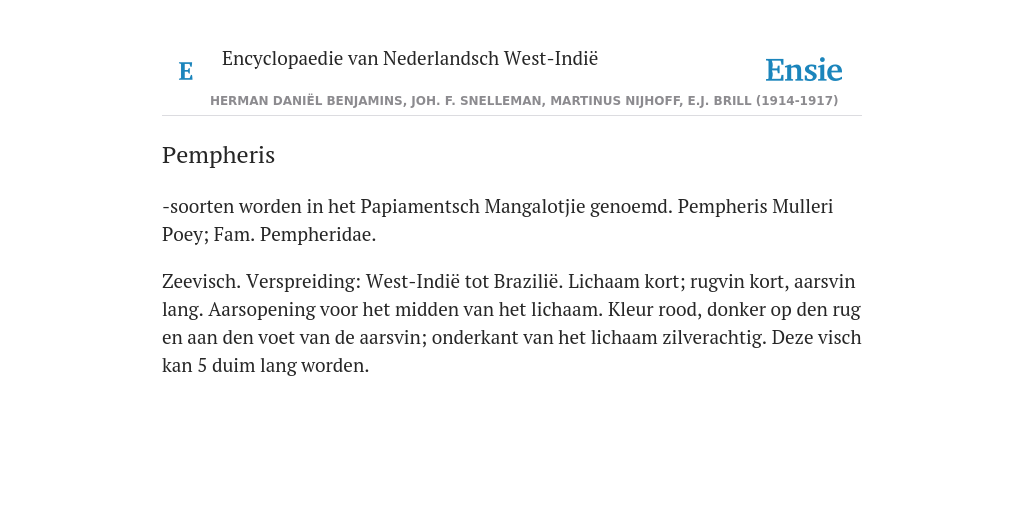 E Encyclopaedie van Nederlandsch West-Indië

Ensie

HERMAN DANIËL BENJAMINS, JOH. F. SNELLEMAN, MARTINUS NIJHOFF, E.J. BRILL (1914-1917)

Pempheris

-soorten worden in het Papiamentsch Mangalotjie genoemd. Pempheris Mulleri Poey; Fam. Pempheridae.

Zeevisch. Verspreiding: West-Indië tot Brazilië. Lichaam kort; rugvin kort, aarsvin lang. Aarsopening voor het midden van het lichaam. Kleur rood, donker op den rug en aan den voet van de aarsvin; onderkant van het lichaam zilverachtig. Deze visch kan 5 duim lang worden.